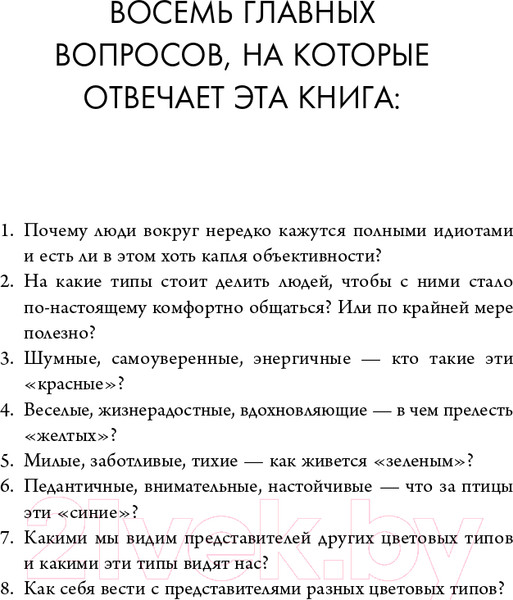 ВОСЕМЬ ГЛАВНЫХ ВОПРОСОВ, НА КОТОРЫЕ ОТВЕЧАЕТ ЭТА КНИГА:

1. Почему люди вокруг нередко кажутся полными идиотами и есть ли в этом хоть капля объективности?
2. На какие типы стоит делить людей, чтобы с ними стало по-настоящему комфортно общаться? Или по крайней мере полезно?
3. Шумные, самоуверенные, энергичные — кто такие эти «красные»?
4. Веселые, жизнерадостные, вдохновляющие — в чем прелесть «желтых»?
5. Милые, заботливые, тихие — как живется «зеленым»?
6. Педантичные, внимательные, настойчивые — что за птицы эти «синие»?
7. Какими мы видим представителей других цветовых типов и какими эти типы видят нас?
8. Как себя вести с представителями разных цветовых типов?

21vek.by